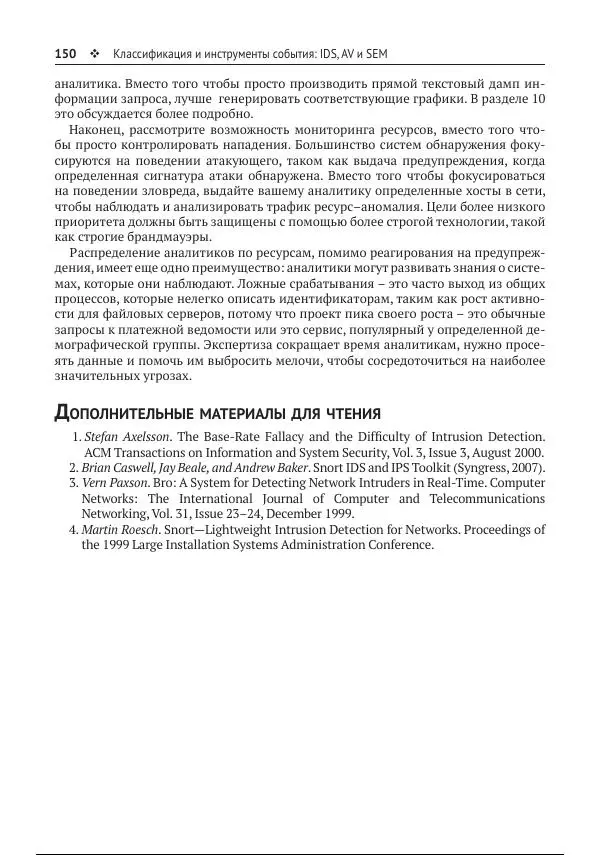 150 ❖ Классификация и инструменты события: IDS, AV и SEM

аналитика. Вместо того чтобы просто производить прямой текстовый дамп информации запроса, лучше генерировать соответствующие графики. В разделе 10 это обсуждается более подробно.

Наконец, рассмотрите возможность мониторинга ресурсов, вместо того чтобы просто контролировать нападения. Большинство систем обнаружения фокусируются на поведении атакующего, таком как выдача предупреждения, когда определенная сигнатура атаки обнаружена. Вместо того чтобы фокусироваться на поведении зловреда, выдайте вашему аналитику определенные хосты в сети, чтобы наблюдать и анализировать трафик ресурс–аномалия. Цели более низкого приоритета должны быть защищены с помощью более строгой технологии, такой как строгие брандмауэры.

Распределение аналитиков по ресурсам, помимо реагирования на предупреждения, имеет еще одно преимущество: аналитики могут развивать знания о системах, которые они наблюдают. Ложные срабатывания – это часто выход из общих процессов, которые нелегко описать идентификаторам, таким как рост активности для файловых серверов, потому что проект пика своего роста – это обычные запросы к платежной ведомости или это сервис, популярный у определенной демографической группы. Экспертиза сокращает время аналитикам, нужно просеять данные и помочь им выбросить мелочи, чтобы сосредоточиться на наиболее значительных угрозах.

Дополнительные материалы для чтения

1. Stefan Axelsson. The Base-Rate Fallacy and the Difficulty of Intrusion Detection. ACM Transactions on Information and System Security, Vol. 3, Issue 3, August 2000.
2. Brian Caswell, Jay Beale, and Andrew Baker. Snort IDS and IPS Toolkit (Syngress, 2007).
3. Vern Paxson. Bro: A System for Detecting Network Intruders in Real-Time. Computer Networks: The International Journal of Computer and Telecommunications Networking, Vol. 31, Issue 23–24, December 1999.
4. Martin Roesch. Snort—Lightweight Intrusion Detection for Networks. Proceedings of the 1999 Large Installation Systems Administration Conference.